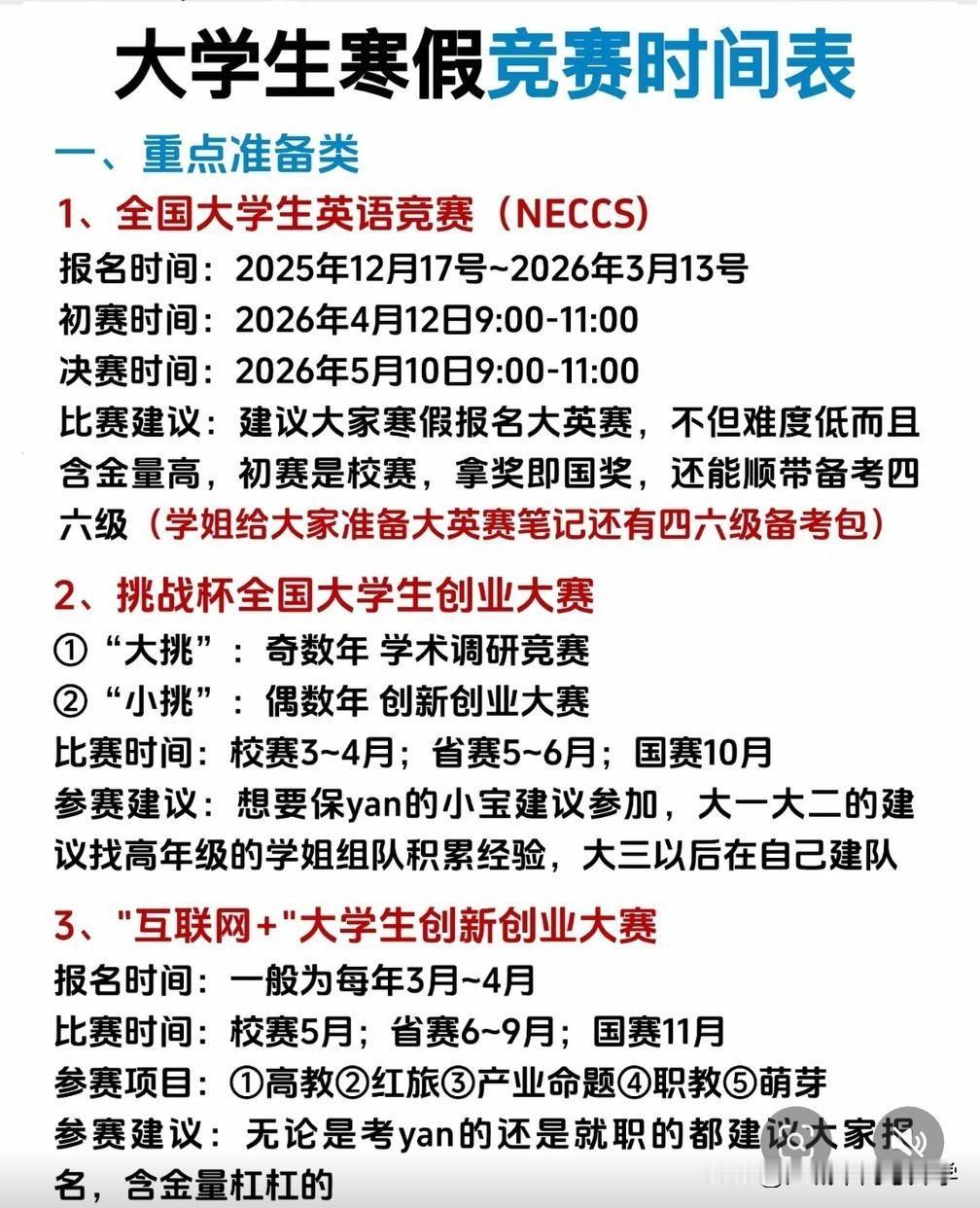 大学生寒假竞赛时间表

一、重点准备类

1、全国大学生英语竞赛（NECCS）
报名时间：2025年12月17号~2026年3月13号
初赛时间：2026年4月12日9:00-11:00
决赛时间：2026年5月10日9:00-11:00
比赛建议：建议大家寒假报名大英赛，不但难度低而且含金量高，初赛是校赛，拿奖即国奖，还能顺带备考四六级（学姐给大家准备大英赛笔记还有四六级备考包）

2、挑战杯全国大学生创业大赛
①“大挑”：奇数年 学术调研竞赛
②“小挑”：偶数年 创新创业大赛
比赛时间：校赛3~4月；省赛5~6月；国赛10月
参赛建议：想要保yan的小宝建议参加，大一大二的建议找高年级的学姐组队积累经验，大三以后在自己建队

3、"互联网+"大学生创新创业大赛
报名时间：一般为每年3月~4月
比赛时间：校赛5月；省赛6~9月；国赛11月
参赛项目：①高教②红旅③产业命题④职教⑤萌芽
参赛建议：无论是考yan的还是就职的都建议大家报名，含金量杠杠的